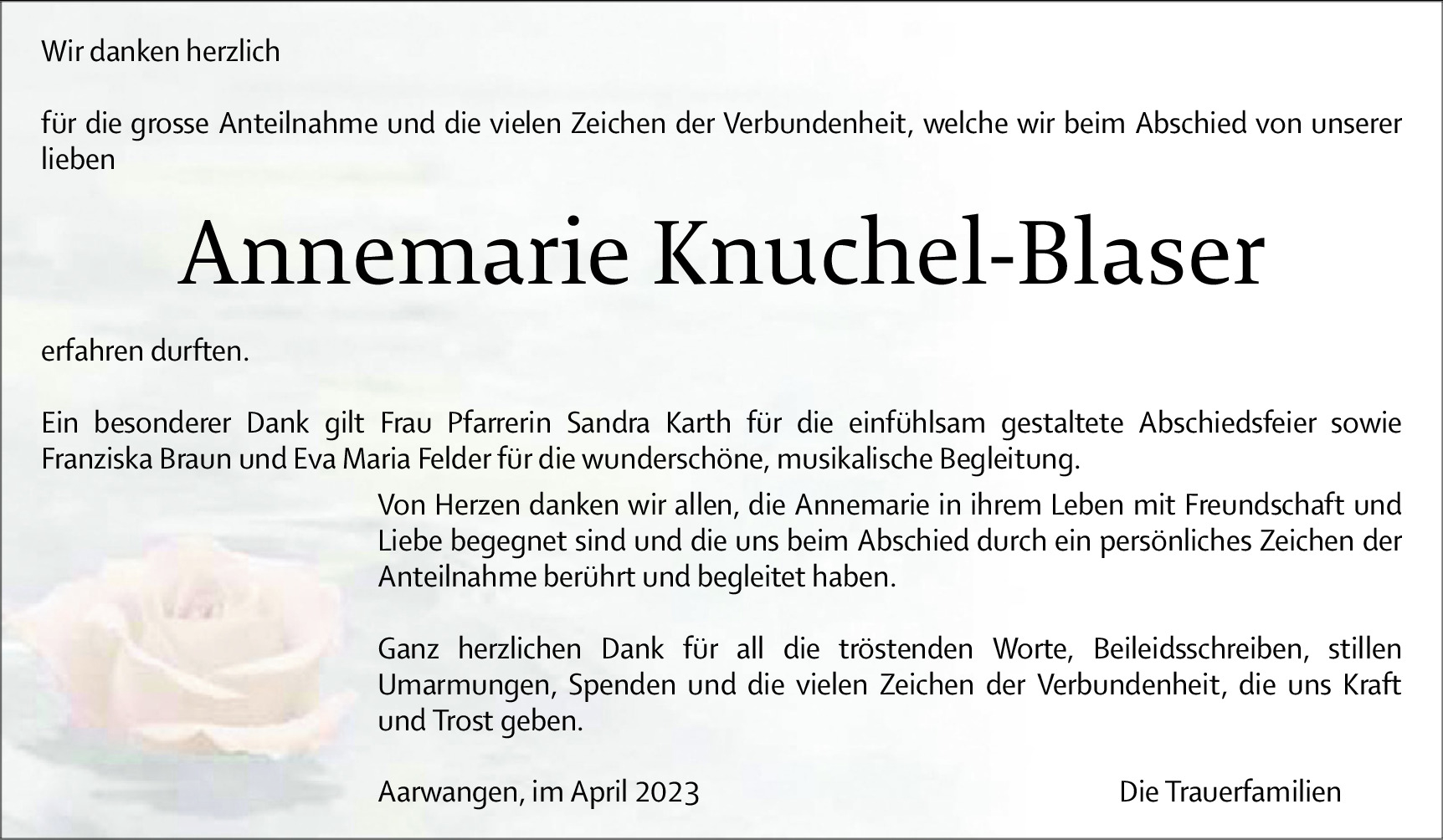 Wir danken herzlich

für die grosse Anteilnahme und die vielen Zeichen der Verbundenheit, welche wir beim Abschied von unserer lieben

Annemarie Knuchel-Blaser

erfahren durften.

Ein besonderer Dank gilt Frau Pfarrerin Sandra Karth für die einfühlsam gestaltete Abschiedsfeier sowie Franziska Braun und Eva Maria Felder für die wunderschöne, musikalische Begleitung.

Von Herzen danken wir allen, die Annemarie in ihrem Leben mit Freundschaft und Liebe begegnet sind und die uns beim Abschied durch ein persönliches Zeichen der Anteilnahme berührt und begleitet haben.

Ganz herzlichen Dank für all die tröstenden Worte, Beileidsschreiben, stillen Umarmungen, Spenden und die vielen Zeichen der Verbundenheit, die uns Kraft und Trost geben.

Aarwangen, im April 2023

Die Trauerfamilien